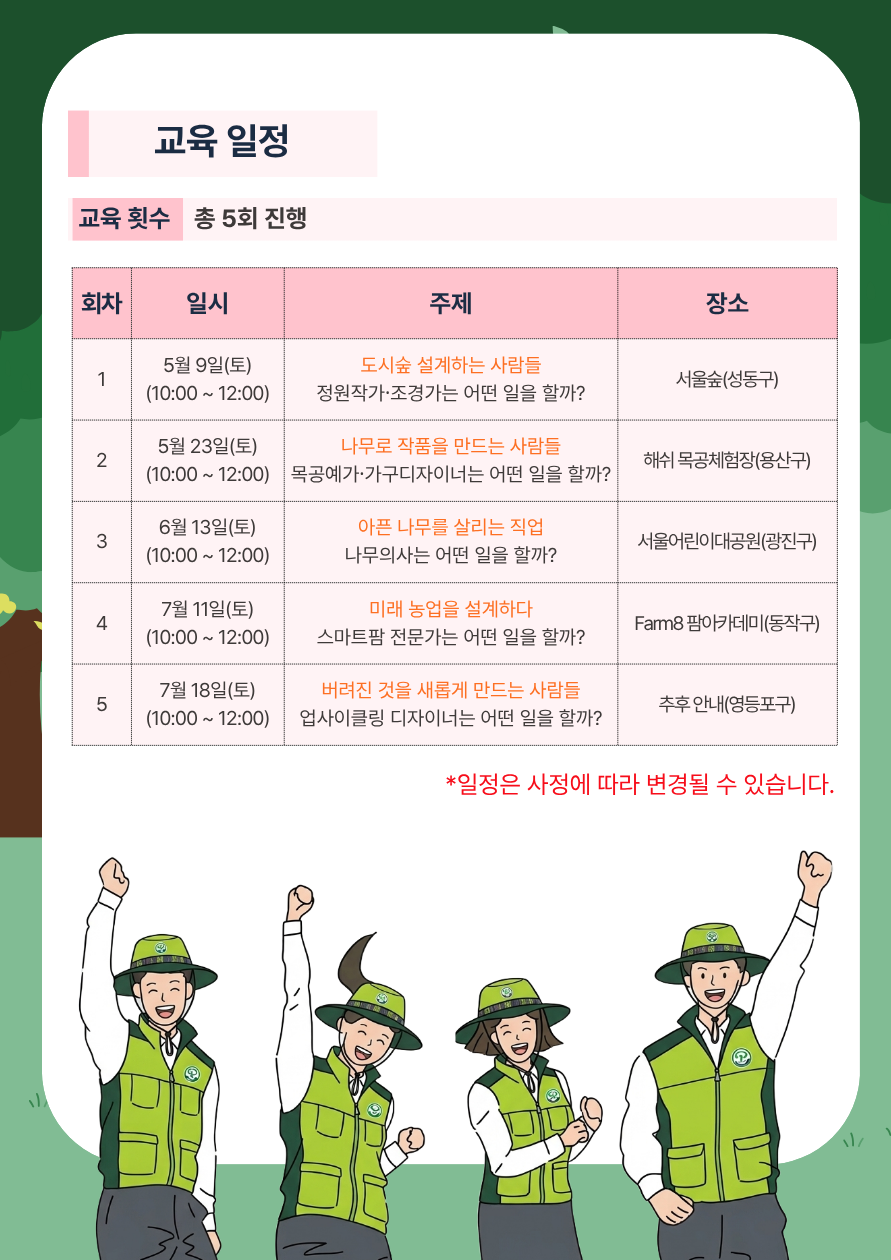 교육 일정

교육 횟수 총 5회 진행

| 회차 | 일시 | 주제 | 장소 |
|---|---|---|---|
| 1 | 5월 9일(토) (10:00 ~ 12:00) | 도시숲 설계하는 사람들 정원작가·조경가는 어떤 일을 할까? | 서울숲(성동구) |
| 2 | 5월 23일(토) (10:00 ~ 12:00) | 나무로 작품을 만드는 사람들 목공예가·가구디자이너는 어떤 일을 할까? | 해쉬 목공체험장(용산구) |
| 3 | 6월 13일(토) (10:00 ~ 12:00) | 아픈 나무를 살리는 직업 나무의사는 어떤 일을 할까? | 서울어린이대공원(광진구) |
| 4 | 7월 11일(토) (10:00 ~ 12:00) | 미래 농업을 설계하다 스마트팜 전문가는 어떤 일을 할까? | Farm8 팜아카데미(동작구) |
| 5 | 7월 18일(토) (10:00 ~ 12:00) | 버려진 것을 새롭게 만드는 사람들 업사이클링 디자이너는 어떤 일을 할까? | 추후 안내(영등포구) |

*일정은 사정에 따라 변경될 수 있습니다.